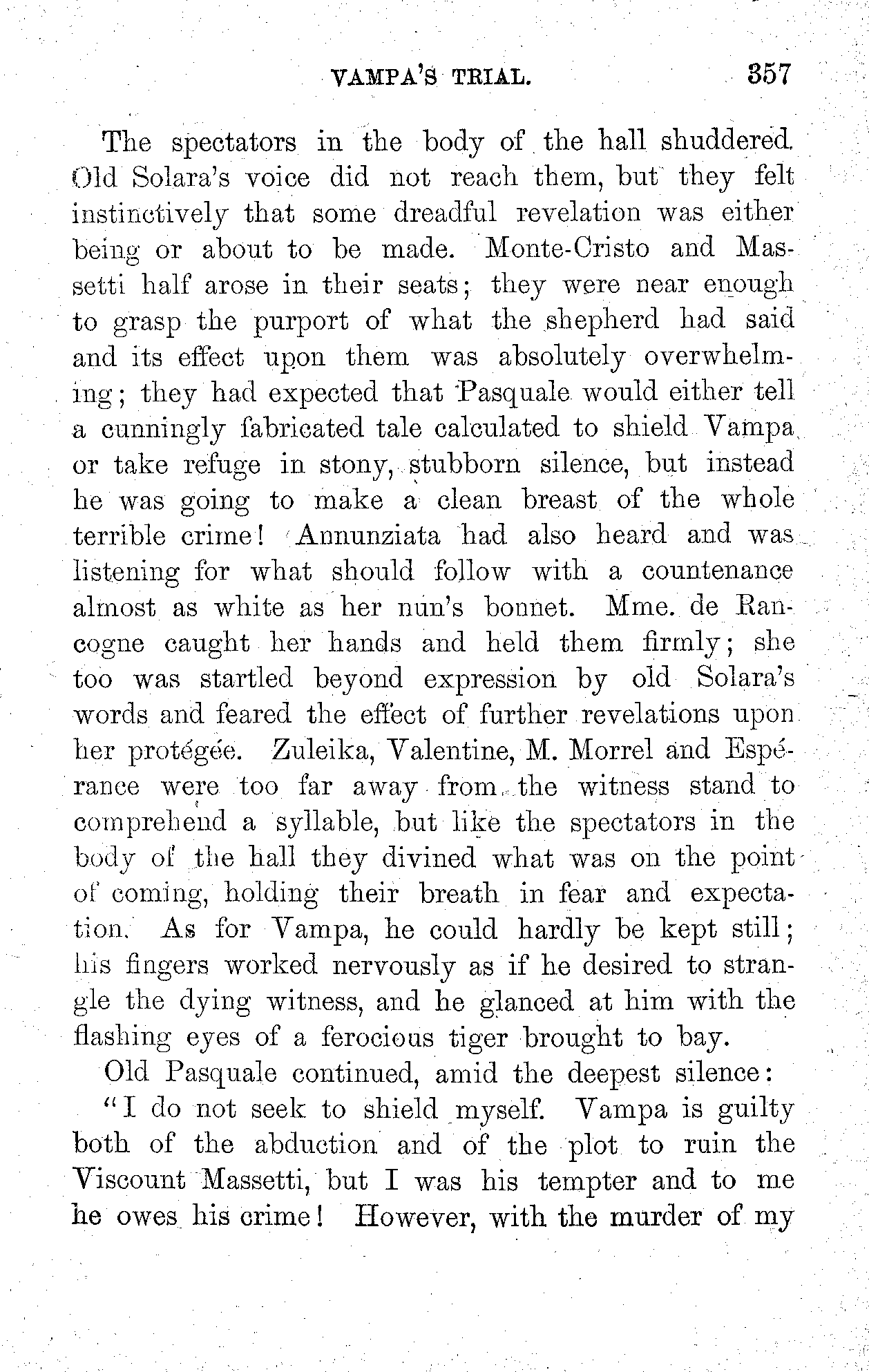 VAMPA'S TRIAL. 357

The spectators in the body of the hall shuddered. Old Solara's voice did not reach them, but they felt instinctively that some dreadful revelation was either being or about to be made. Monte-Cristo and Massetti half arose in their seats; they were near enough to grasp the purport of what the shepherd had said and its effect upon them was absolutely overwhelming; they had expected that Pasquale would either tell a cunningly fabricated tale calculated to shield Vampa or take refuge in stony, stubborn silence, but instead he was going to make a clean breast of the whole terrible crime! Annunziata had also heard and was listening for what should follow with a countenance almost as white as her nun's bonnet. Mme. de Rancogne caught her hands and held them firmly; she too was startled beyond expression by old Solara's words and feared the effect of further revelations upon her protégée. Zuleika, Valentine, M. Morrel and Espérance were too far away from the witness stand to comprehend a syllable, but like the spectators in the body of the hall they divined what was on the point of coming, holding their breath in fear and expectation. As for Vampa, he could hardly be kept still; his fingers worked nervously as if he desired to strangle the dying witness, and he glanced at him with the flashing eyes of a ferocious tiger brought to bay.

Old Pasquale continued, amid the deepest silence:

"I do not seek to shield myself. Vampa is guilty both of the abduction and of the plot to ruin the Viscount Massetti, but I was his tempter and to me he owes his crime! However, with the murder of my